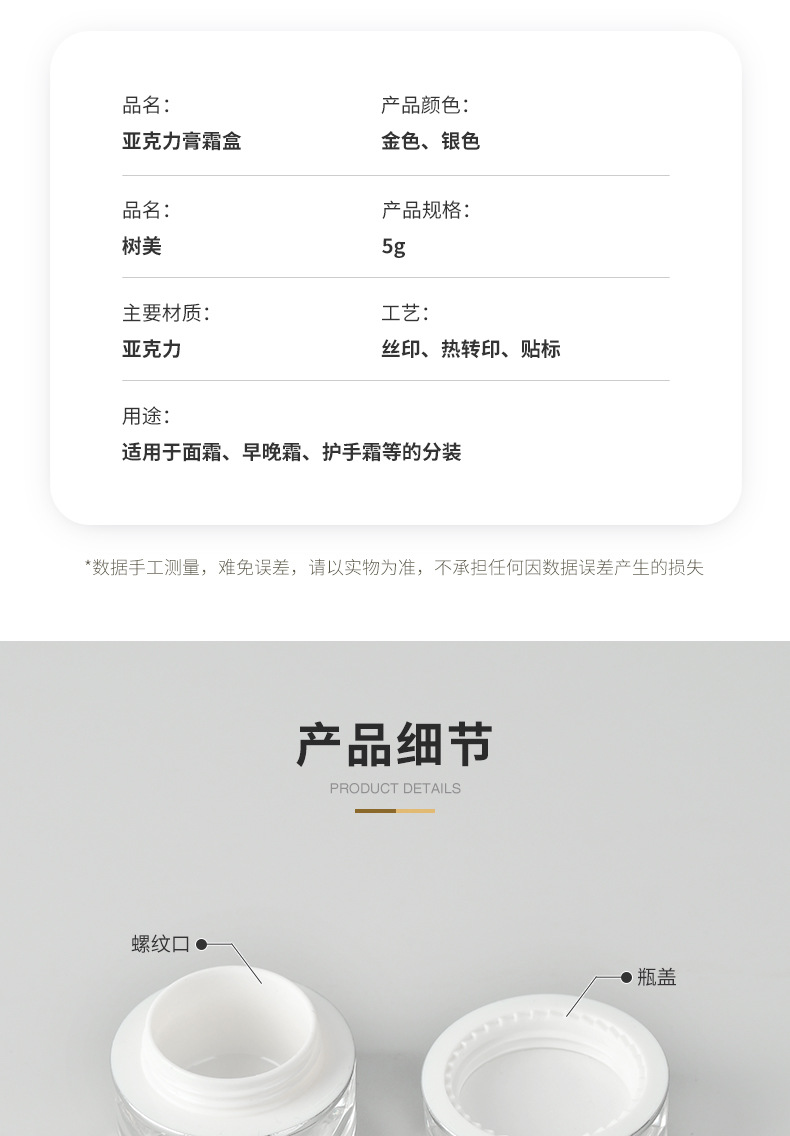 品名:
亚克力膏霜盒

产品颜色:
金色、银色

品名:
树美

产品规格:
5g

主要材质:
亚克力

工艺:
丝印、热转印、贴标

用途:
适用于面霜、早晚霜、护手霜等的分装

*数据手工测量，难免误差，请以实物为准，不承担任何因数据误差产生的损失

产品细节
PRODUCT DETAILS

螺纹口

瓶盖